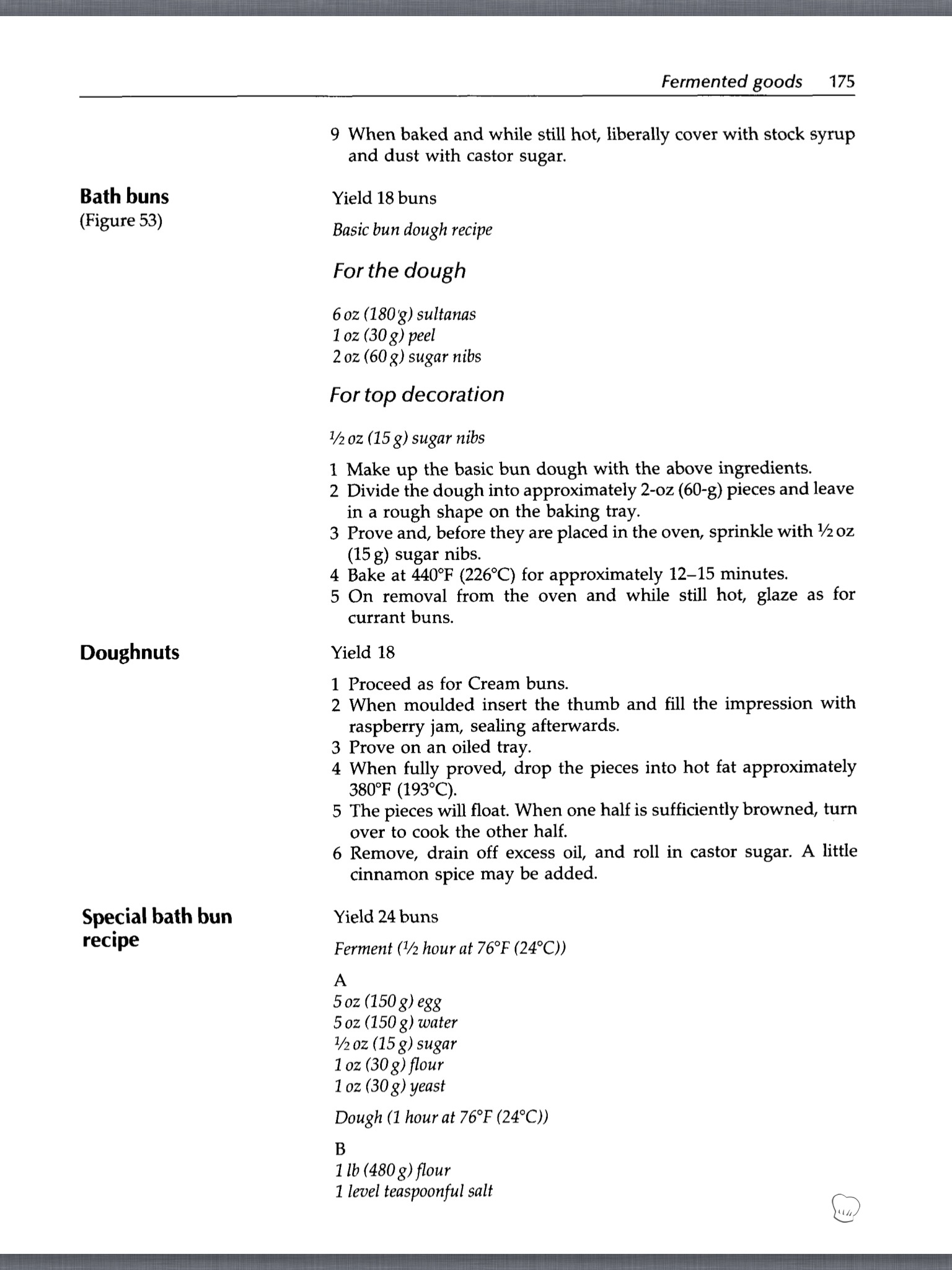 Fermented goods 175

9 When baked and while still hot, liberally cover with stock syrup and dust with castor sugar.

Bath buns
(Figure 53)

Yield 18 buns

Basic bun dough recipe

For the dough

6 oz (180 g) sultanas
1 oz (30 g) peel
2 oz (60 g) sugar nibs

For top decoration

½ oz (15 g) sugar nibs

1 Make up the basic bun dough with the above ingredients.
2 Divide the dough into approximately 2-oz (60-g) pieces and leave in a rough shape on the baking tray.
3 Prove and, before they are placed in the oven, sprinkle with ½ oz (15 g) sugar nibs.
4 Bake at 440°F (226°C) for approximately 12–15 minutes.
5 On removal from the oven and while still hot, glaze as for currant buns.

Doughnuts

Yield 18

1 Proceed as for Cream buns.
2 When moulded insert the thumb and fill the impression with raspberry jam, sealing afterwards.
3 Prove on an oiled tray.
4 When fully proved, drop the pieces into hot fat approximately 380°F (193°C).
5 The pieces will float. When one half is sufficiently browned, turn over to cook the other half.
6 Remove, drain off excess oil, and roll in castor sugar. A little cinnamon spice may be added.

Special bath bun recipe

Yield 24 buns

Ferment (½ hour at 76°F (24°C))

A
5 oz (150 g) egg
5 oz (150 g) water
½ oz (15 g) sugar
1 oz (30 g) flour
1 oz (30 g) yeast

Dough (1 hour at 76°F (24°C))

B
1 lb (480 g) flour
1 level teaspoonful salt